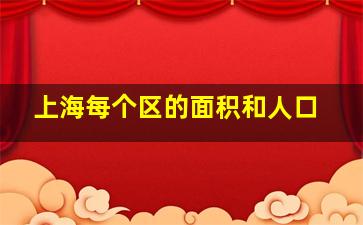 上海每个区的面积和人口